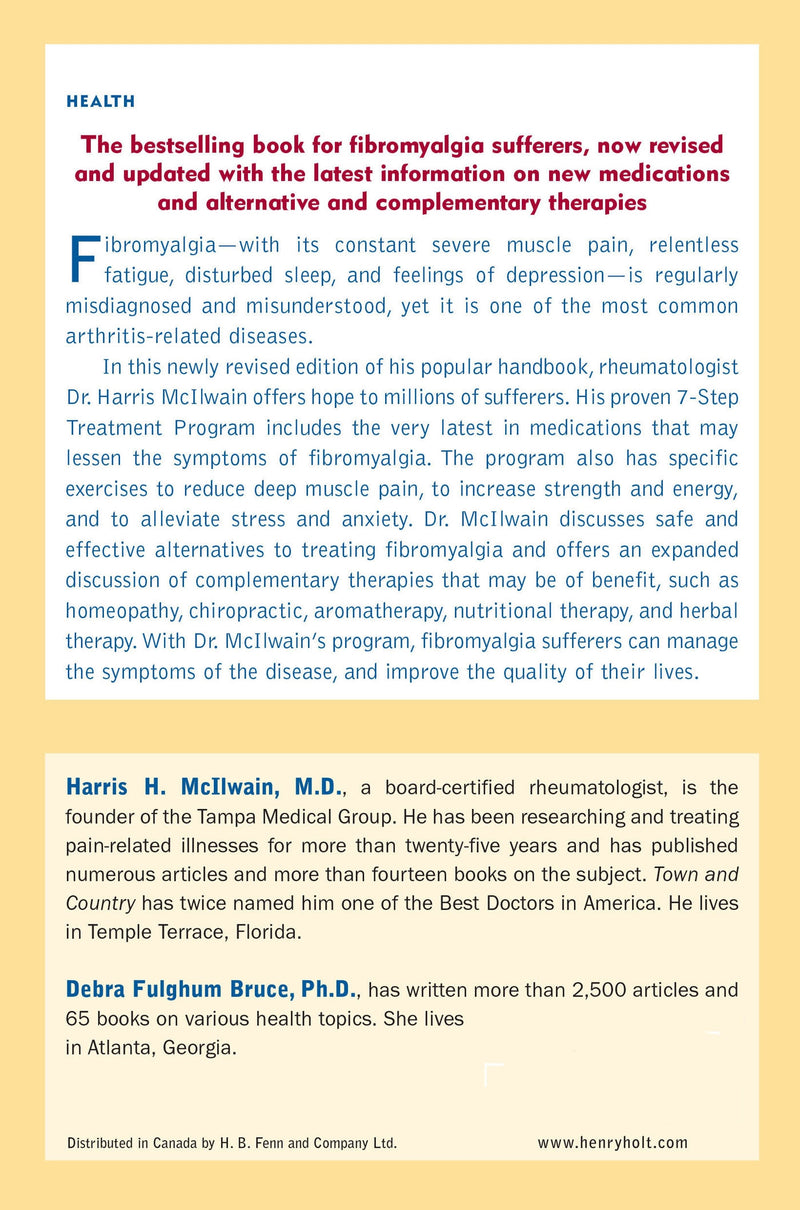 HEALTH

The bestselling book for fibromyalgia sufferers, now revised and updated with the latest information on new medications and alternative and complementary therapies

Fibromyalgia—with its constant severe muscle pain, relentless fatigue, disturbed sleep, and feelings of depression—is regularly misdiagnosed and misunderstood, yet it is one of the most common arthritis-related diseases.

In this newly revised edition of his popular handbook, rheumatologist Dr. Harris McIlwain offers hope to millions of sufferers. His proven 7-Step Treatment Program includes the very latest in medications that may lessen the symptoms of fibromyalgia. The program also has specific exercises to reduce deep muscle pain, to increase strength and energy, and to alleviate stress and anxiety. Dr. McIlwain discusses safe and effective alternatives to treating fibromyalgia and offers an expanded discussion of complementary therapies that may be of benefit, such as homeopathy, chiropractic, aromatherapy, nutritional therapy, and herbal therapy. With Dr. McIlwain's program, fibromyalgia sufferers can manage the symptoms of the disease, and improve the quality of their lives.

Harris H. McIlwain, M.D., a board-certified rheumatologist, is the founder of the Tampa Medical Group. He has been researching and treating pain-related illnesses for more than twenty-five years and has published numerous articles and more than fourteen books on the subject. Town and Country has twice named him one of the Best Doctors in America. He lives in Temple Terrace, Florida.

Debra Fulghum Bruce, Ph.D., has written more than 2,500 articles and 65 books on various health topics. She lives in Atlanta, Georgia.

Distributed in Canada by H. B. Fenn and Company Ltd.

www.henryholt.com